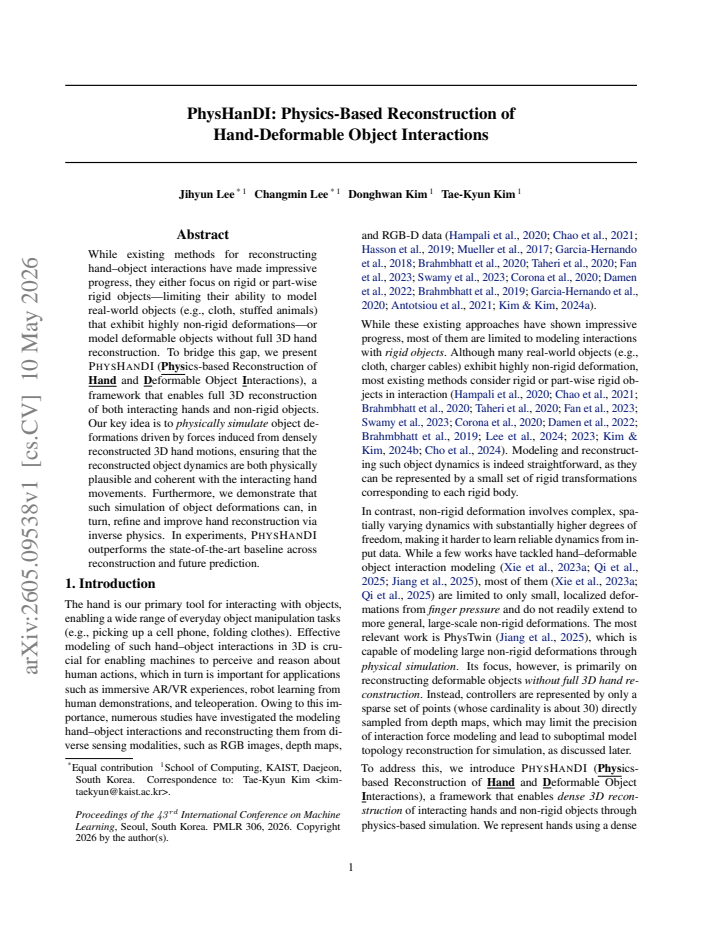 PhysHanDI: Physics-Based Reconstruction of Hand-Deformable Object Interactions

Jihyun Lee $^{*1}$ Changmin Lee $^{*1}$ Donghwan Kim $^{1}$ Tae-Kyun Kim $^{1}$

Abstract

While existing methods for reconstructing hand–object interactions have made impressive progress, they either focus on rigid or part-wise rigid objects—limiting their ability to model real-world objects (e.g., cloth, stuffed animals) that exhibit highly non-rigid deformations—or model deformable objects without full 3D hand reconstruction. To bridge this gap, we present PHYSHANDI (Physics-based Reconstruction of Hand and Deformable Object Interactions), a framework that enables full 3D reconstruction of both interacting hands and non-rigid objects. Our key idea is to physically simulate object deformations driven by forces induced from densely reconstructed 3D hand motions, ensuring that the reconstructed object dynamics are both physically plausible and coherent with the interacting hand movements. Furthermore, we demonstrate that such simulation of object deformations can, in turn, refine and improve hand reconstruction via inverse physics. In experiments, PHYSHANDI outperforms the state-of-the-art baseline across reconstruction and future prediction.

1. Introduction

The hand is our primary tool for interacting with objects, enabling a wide range of everyday object manipulation tasks (e.g., picking up a cell phone, folding clothes). Effective modeling of such hand–object interactions in 3D is crucial for enabling machines to perceive and reason about human actions, which in turn is important for applications such as immersive AR/VR experiences, robot learning from human demonstrations, and teleoperation. Owing to this importance, numerous studies have investigated the modeling hand–object interactions and reconstructing them from diverse sensing modalities, such as RGB images, depth maps,

$^{*}$Equal contribution $^{1}$School of Computing, KAIST, Daejeon, South Korea. Correspondence to: Tae-Kyun Kim <kimtaekyun@kaist.ac.kr>.

Proceedings of the $43^{rd}$ International Conference on Machine Learning, Seoul, South Korea. PMLR 306, 2026. Copyright 2026 by the author(s).

and RGB-D data (Hampali et al., 2020; Chao et al., 2021; Hasson et al., 2019; Mueller et al., 2017; Garcia-Hernando et al., 2018; Brahmbhatt et al., 2020; Taheri et al., 2020; Fan et al., 2023; Swamy et al., 2023; Corona et al., 2020; Damen et al., 2022; Brahmbhatt et al., 2019; Garcia-Hernando et al., 2020; Antotsiou et al., 2021; Kim & Kim, 2024a).

While these existing approaches have shown impressive progress, most of them are limited to modeling interactions with rigid objects. Although many real-world objects (e.g., cloth, charger cables) exhibit highly non-rigid deformation, most existing methods consider rigid or part-wise rigid objects in interaction (Hampali et al., 2020; Chao et al., 2021; Brahmbhatt et al., 2020; Taheri et al., 2020; Fan et al., 2023; Swamy et al., 2023; Corona et al., 2020; Damen et al., 2022; Brahmbhatt et al., 2019; Lee et al., 2024; 2023; Kim & Kim, 2024b; Cho et al., 2024). Modeling and reconstructing such object dynamics is indeed straightforward, as they can be represented by a small set of rigid transformations corresponding to each rigid body.

In contrast, non-rigid deformation involves complex, spatially varying dynamics with substantially higher degrees of freedom, making it harder to learn reliable dynamics from input data. While a few works have tackled hand–deformable object interaction modeling (Xie et al., 2023a; Qi et al., 2025; Jiang et al., 2025), most of them (Xie et al., 2023a; Qi et al., 2025) are limited to only small, localized deformations from finger pressure and do not readily extend to more general, large-scale non-rigid deformations. The most relevant work is PhysTwin (Jiang et al., 2025), which is capable of modeling large non-rigid deformations through physical simulation. Its focus, however, is primarily on reconstructing deformable objects without full 3D hand reconstruction. Instead, controllers are represented by only a sparse set of points (whose cardinality is about 30) directly sampled from depth maps, which may limit the precision of interaction force modeling and lead to suboptimal model topology reconstruction for simulation, as discussed later.

To address this, we introduce PHYSHANDI (Physics-based Reconstruction of Hand and Deformable Object Interactions), a framework that enables dense 3D reconstruction of interacting hands and non-rigid objects through physics-based simulation. We represent hands using a dense

1

arXiv:2605.09538v1 [cs.CV] 10 May 2026